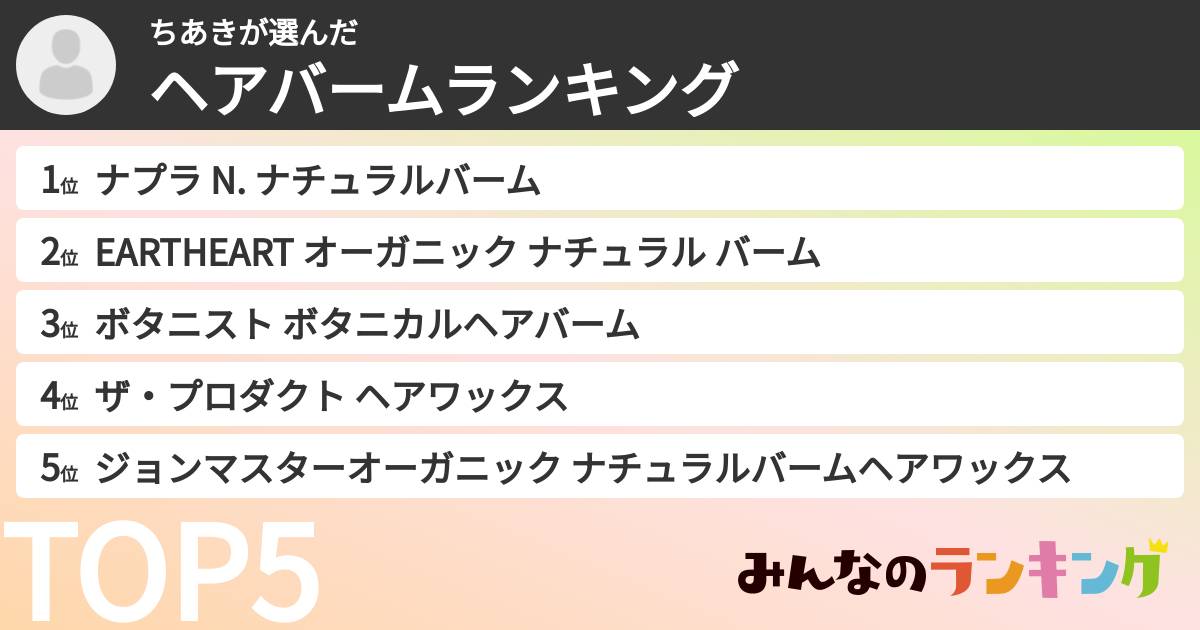 ちあきが選んだ
ヘアバームランキング

1位 ナプラ N. ナチュラルバーム
2位 EARTHEART オーガニック ナチュラル バーム
3位 ボタニスト ボタニカルヘアバーム
4位 ザ・プロダクト ヘアワックス
5位 ジョンマスターオーガニック ナチュラルバームヘアワックス

TOP5

みんなのランキング